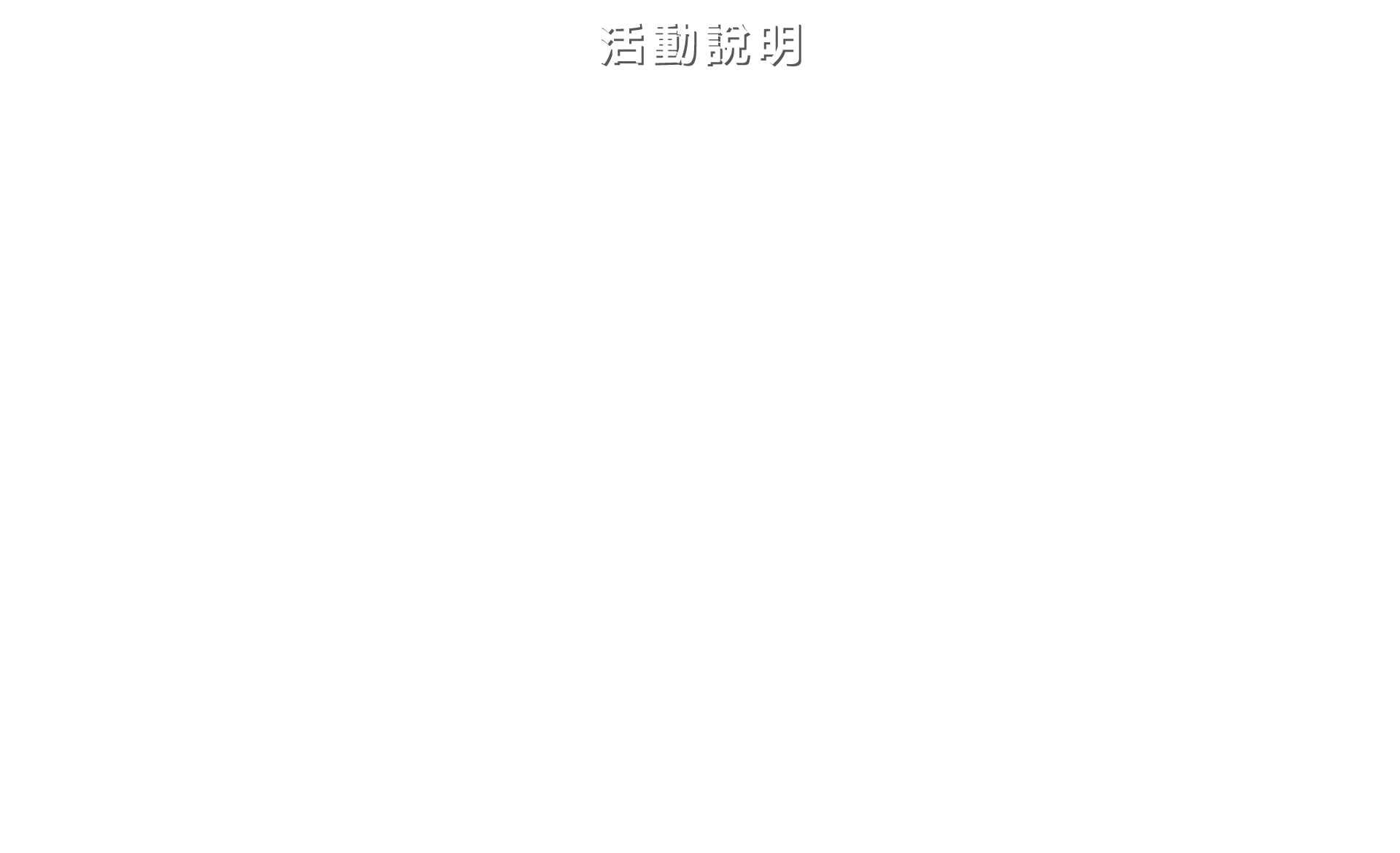 活動說明